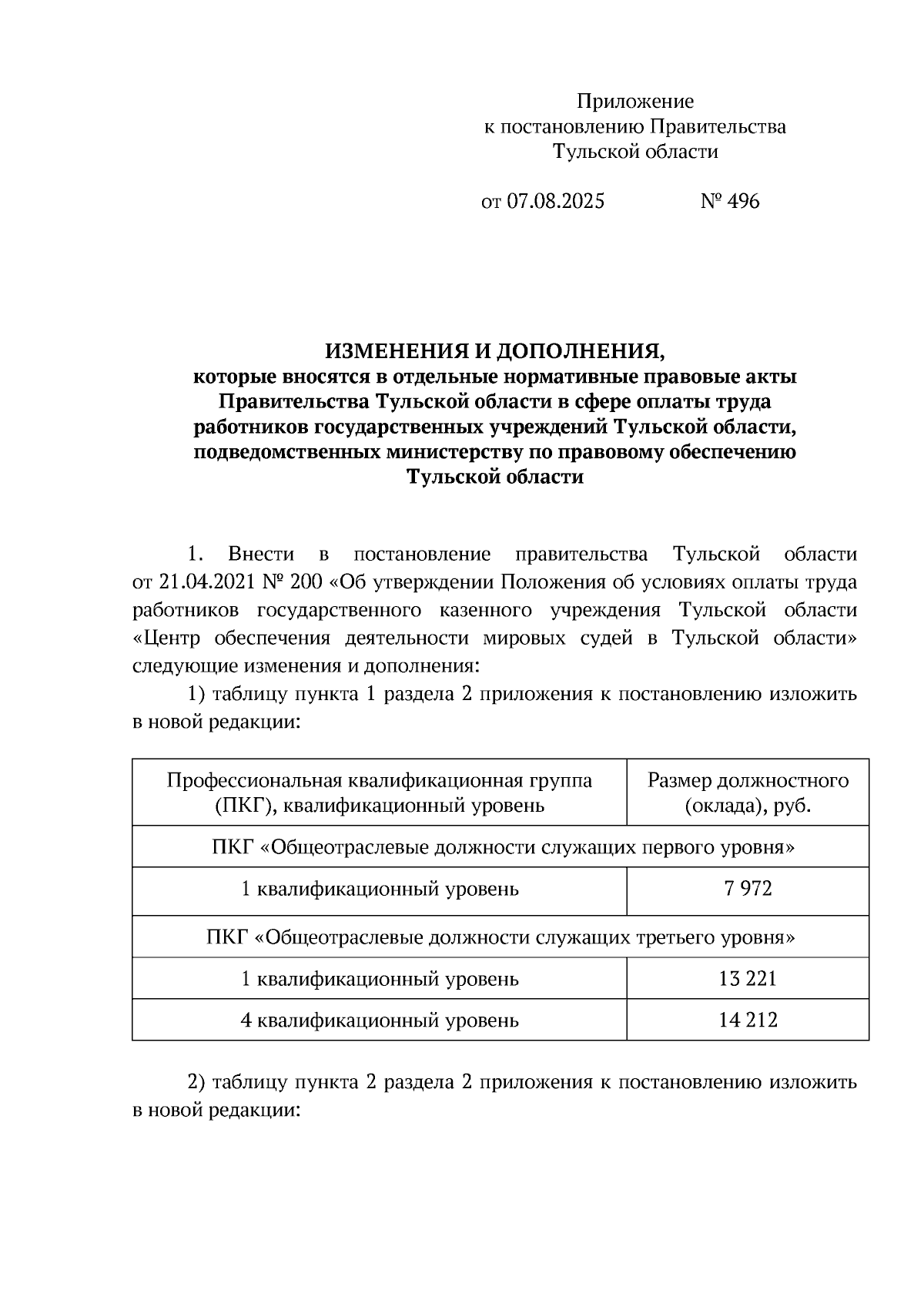 Приложение
к постановлению Правительства
Тульской области

от 07.08.2025 № 496

ИЗМЕНЕНИЯ И ДОПОЛНЕНИЯ,
которые вносятся в отдельные нормативные правовые акты Правительства Тульской области в сфере оплаты труда работников государственных учреждений Тульской области, подведомственных министерству по правовому обеспечению Тульской области

1. Внести в постановление правительства Тульской области от 21.04.2021 № 200 «Об утверждении Положения об условиях оплаты труда работников государственного казенного учреждения Тульской области «Центр обеспечения деятельности мировых судей в Тульской области» следующие изменения и дополнения:

1) таблицу пункта 1 раздела 2 приложения к постановлению изложить в новой редакции:

| Профессиональная квалификационная группа (ПКГ), квалификационный уровень | Размер должностного (оклада), руб. |
|---|---|
| ПКГ «Общеотраслевые должности служащих первого уровня» | |
| 1 квалификационный уровень | 7 972 |
| ПКГ «Общеотраслевые должности служащих третьего уровня» | |
| 1 квалификационный уровень | 13 221 |
| 4 квалификационный уровень | 14 212 |

2) таблицу пункта 2 раздела 2 приложения к постановлению изложить в новой редакции: